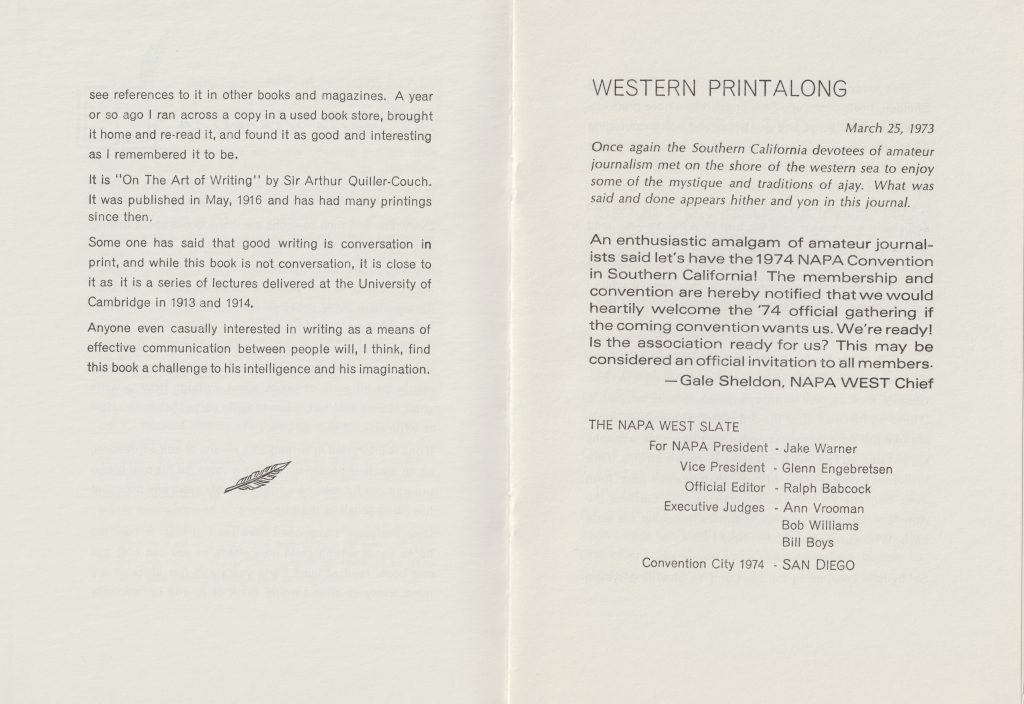 see references to it in other books and magazines. A year or so ago I ran across a copy in a used book store, brought it home and re-read it, and found it as good and interesting as I remembered it to be.

It is "On The Art of Writing" by Sir Arthur Quiller-Couch. It was published in May, 1916 and has had many printings since then.

Some one has said that good writing is conversation in print, and while this book is not conversation, it is close to it as it is a series of lectures delivered at the University of Cambridge in 1913 and 1914.

Anyone even casually interested in writing as a means of effective communication between people will, I think, find this book a challenge to his intelligence and his imagination.

WESTERN PRINTALONG

March 25, 1973

Once again the Southern California devotees of amateur journalism met on the shore of the western sea to enjoy some of the mystique and traditions of ajay. What was said and done appears hither and yon in this journal.

An enthusiastic amalgam of amateur journalists said let's have the 1974 NAPA Convention in Southern California! The membership and convention are hereby notified that we would heartily welcome the '74 official gathering if the coming convention wants us. We're ready! Is the association ready for us? This may be considered an official invitation to all members.
—Gale Sheldon, NAPA WEST Chief

THE NAPA WEST SLATE

For NAPA President - Jake Warner
Vice President - Glenn Engebretsen
Official Editor - Ralph Babcock
Executive Judges - Ann Vrooman
Bob Williams
Bill Boys
Convention City 1974 - SAN DIEGO